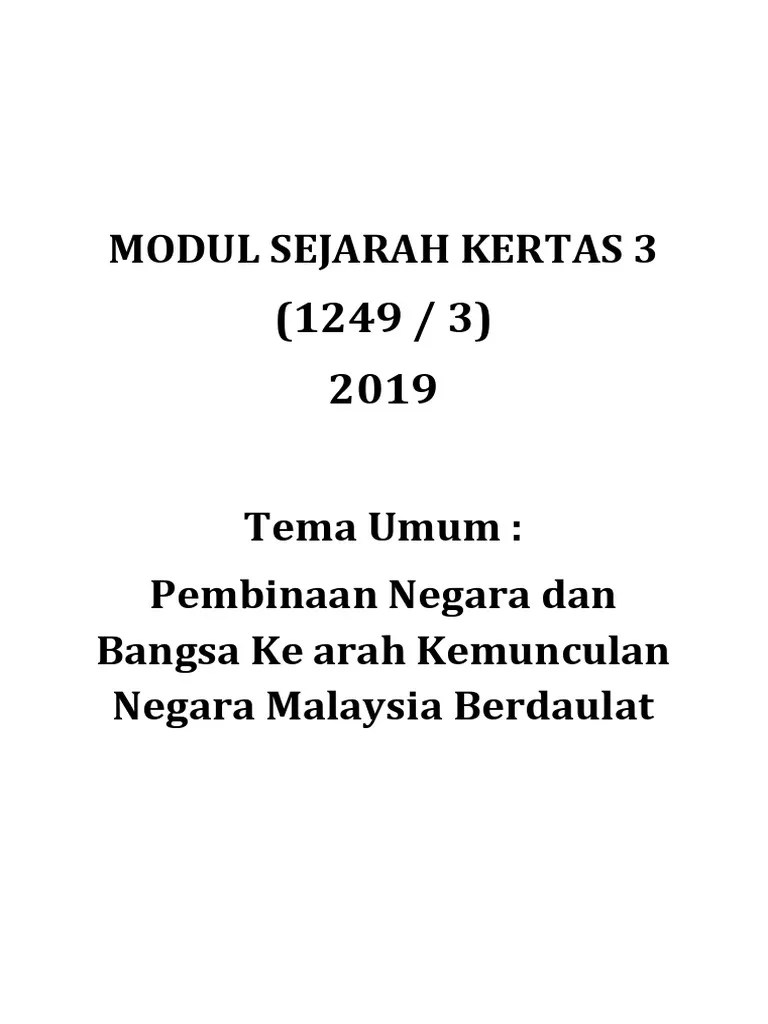 MODUL SEJARAH KERTAS 3
(1249 / 3)
2019

Tema Umum :
Pembinaan Negara dan Bangsa Ke arah Kemunculan Negara Malaysia Berdaulat